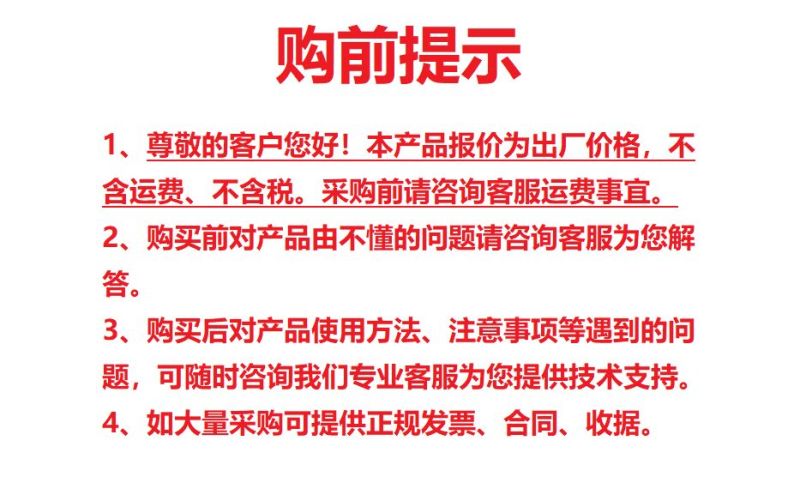 购前提示

1、尊敬的客户您好！本产品报价为出厂价格，不含运费、不含税。采购前请咨询客服运费事宜。

2、购买前对产品由不懂的问题请咨询客服为您解答。

3、购买后对产品使用方法、注意事项等遇到的问题，可随时咨询我们专业客服为您提供技术支持。

4、如大量采购可提供正规发票、合同、收据。